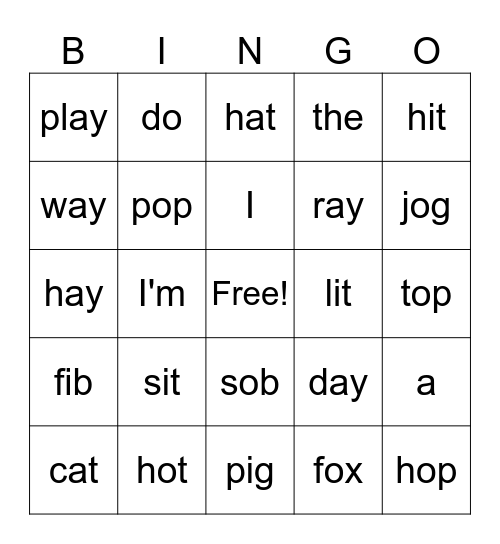 | B | I | N | G | O |
|---|---|---|---|---|
| play | do | hat | the | hit |
| way | pop | I | ray | jog |
| hay | I'm | Free! | lit | top |
| fib | sit | sob | day | a |
| cat | hot | pig | fox | hop |